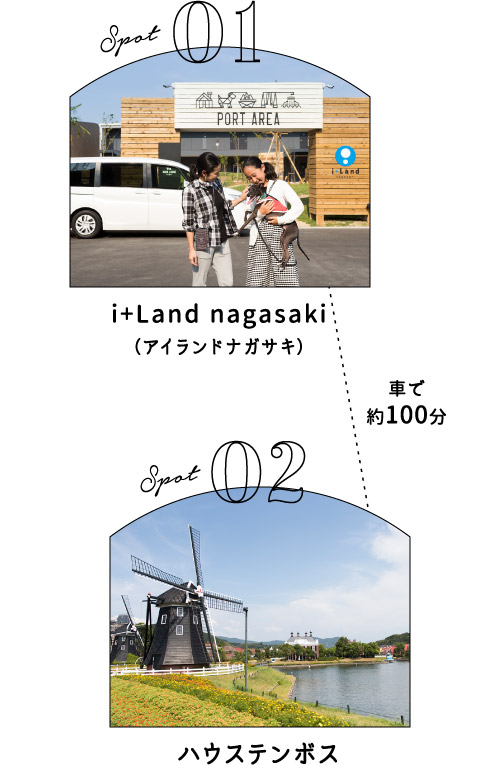 Spot 01

PORT AREA

i+Land

i+Land nagasaki
（アイランドナガサキ）

車で
約100分

Spot 02

ハウステンボス